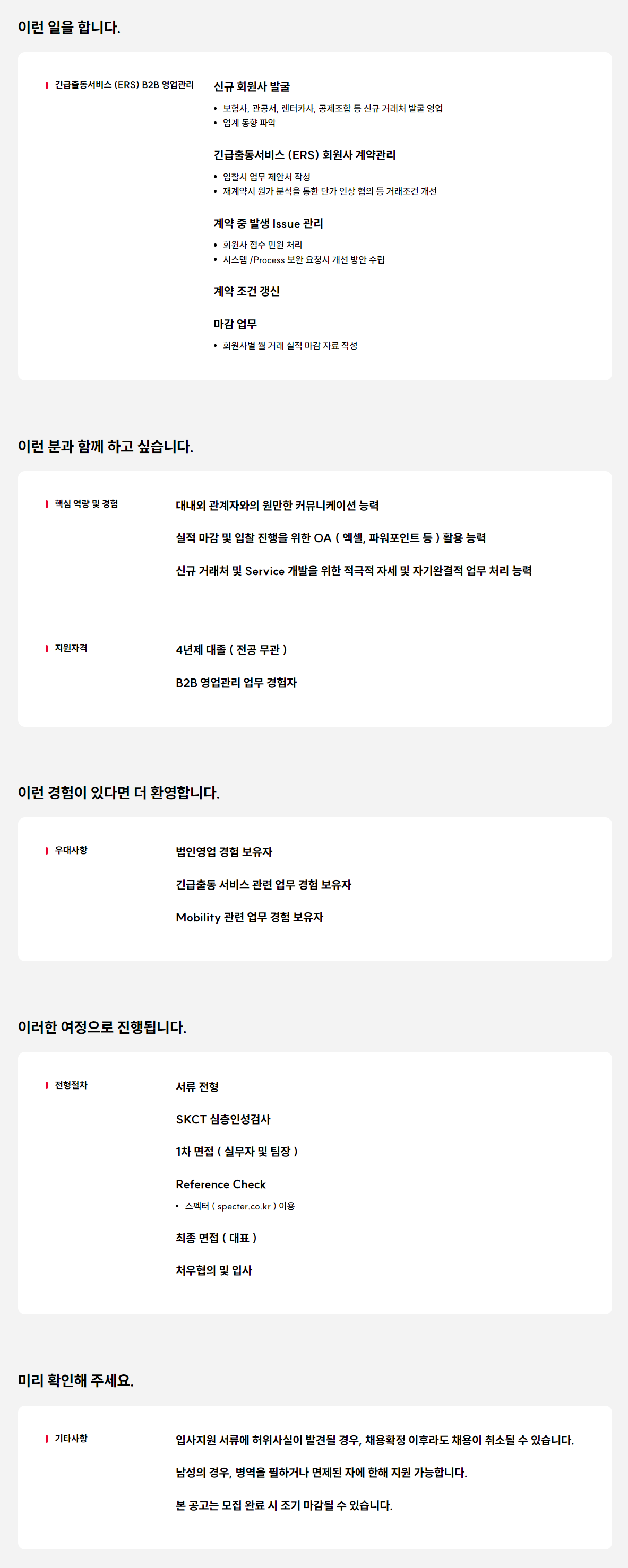 이런 일을 합니다.

긴급출동서비스 (ERS) B2B 영업관리

신규 회원사 발굴
• 보험사, 관공서, 렌터카사, 공제조합 등 신규 거래처 발굴 영업
• 업계 동향 파악

긴급출동서비스 (ERS) 회원사 계약관리
• 입찰시 업무 제안서 작성
• 재계약시 원가 분석을 통한 단가 인상 협의 등 거래조건 개선

계약 중 발생 Issue 관리
• 회원사 접수 민원 처리
• 시스템 /Process 보완 요청시 개선 방안 수립

계약 조건 갱신

마감 업무
• 회원사별 월 거래 실적 마감 자료 작성

이런 분과 함께 하고 싶습니다.

핵심 역량 및 경험

대내외 관계자와의 원만한 커뮤니케이션 능력

실적 마감 및 입찰 진행을 위한 OA ( 엑셀, 파워포인트 등 ) 활용 능력

신규 거래처 및 Service 개발을 위한 적극적 자세 및 자기완결적 업무 처리 능력

지원자격

4년제 대졸 ( 전공 무관 )

B2B 영업관리 업무 경험자

이런 경험이 있다면 더 환영합니다.

우대사항

법인영업 경험 보유자

긴급출동 서비스 관련 업무 경험 보유자

Mobility 관련 업무 경험 보유자

이러한 여정으로 진행됩니다.

전형절차

서류 전형

SKCT 심층인성검사

1차 면접 ( 실무자 및 팀장 )

Reference Check
• 스펙터 ( specter.co.kr ) 이용

최종 면접 ( 대표 )

처우협의 및 입사

미리 확인해 주세요.

기타사항

입사지원 서류에 허위사실이 발견될 경우, 채용확정 이후라도 채용이 취소될 수 있습니다.

남성의 경우, 병역을 필하거나 면제된 자에 한해 지원 가능합니다.

본 공고는 모집 완료 시 조기 마감될 수 있습니다.